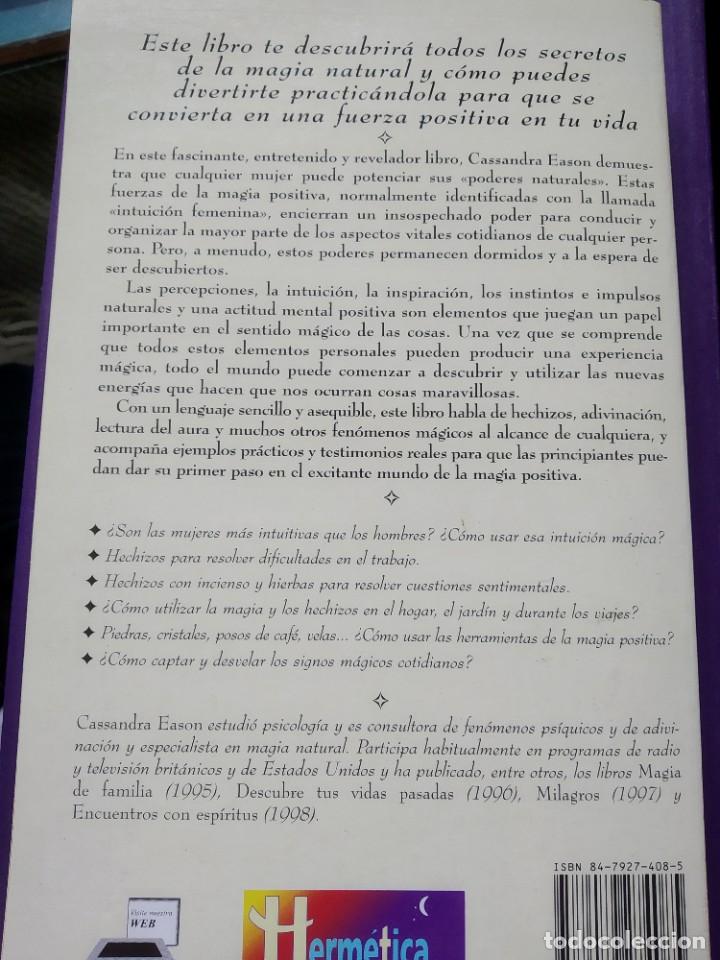 Este libro te descubrirá todos los secretos de la magia natural y cómo puedes divertirte practicándola para que se convierta en una fuerza positiva en tu vida

En este fascinante, entretenido y revelador libro, Cassandra Eason demuestra que cualquier mujer puede potenciar sus «poderes naturales». Estas fuerzas de la magia positiva, normalmente identificadas con la llamada «intuición femenina», encierran un insospechado poder para conducir y organizar la mayor parte de los aspectos vitales cotidianos de cualquier persona. Pero, a menudo, estos poderes permanecen dormidos y a la espera de ser descubiertos.

Las percepciones, la intuición, la inspiración, los instintos e impulsos naturales y una actitud mental positiva son elementos que juegan un papel importante en el sentido mágico de las cosas. Una vez que se comprende que todos estos elementos personales pueden producir una experiencia mágica, todo el mundo puede comenzar a descubrir y utilizar las nuevas energías que hacen que nos ocurran cosas maravillosas.

Con un lenguaje sencillo y asequible, este libro habla de hechizos, adivinación, lectura del aura y muchos otros fenómenos mágicos al alcance de cualquiera, y acompaña ejemplos prácticos y testimonios reales para que las principiantes puedan dar su primer paso en el excitante mundo de la magia positiva.

✦ ¿Son las mujeres más intuitivas que los hombres? ¿Cómo usar esa intuición mágica?
✦ Hechizos para resolver dificultades en el trabajo.
✦ Hechizos con incienso y hierbas para resolver cuestiones sentimentales.
✦ ¿Cómo utilizar la magia y los hechizos en el hogar, el jardín y durante los viajes?
✦ Piedras, cristales, posos de café, velas... ¿Cómo usar las herramientas de la magia positiva?
✦ ¿Cómo captar y desvelar los signos mágicos cotidianos?

Cassandra Eason estudió psicología y es consultora de fenómenos psíquicos y de adivinación y especialista en magia natural. Participa habitualmente en programas de radio y televisión británicos y de Estados Unidos y ha publicado, entre otros, los libros Magia de familia (1995), Descubre tus vidas pasadas (1996), Milagros (1997) y Encuentros con espíritus (1998).

ISBN 84-7927-408-5

Visite nuestra WEB

Hermética

todocoleccion